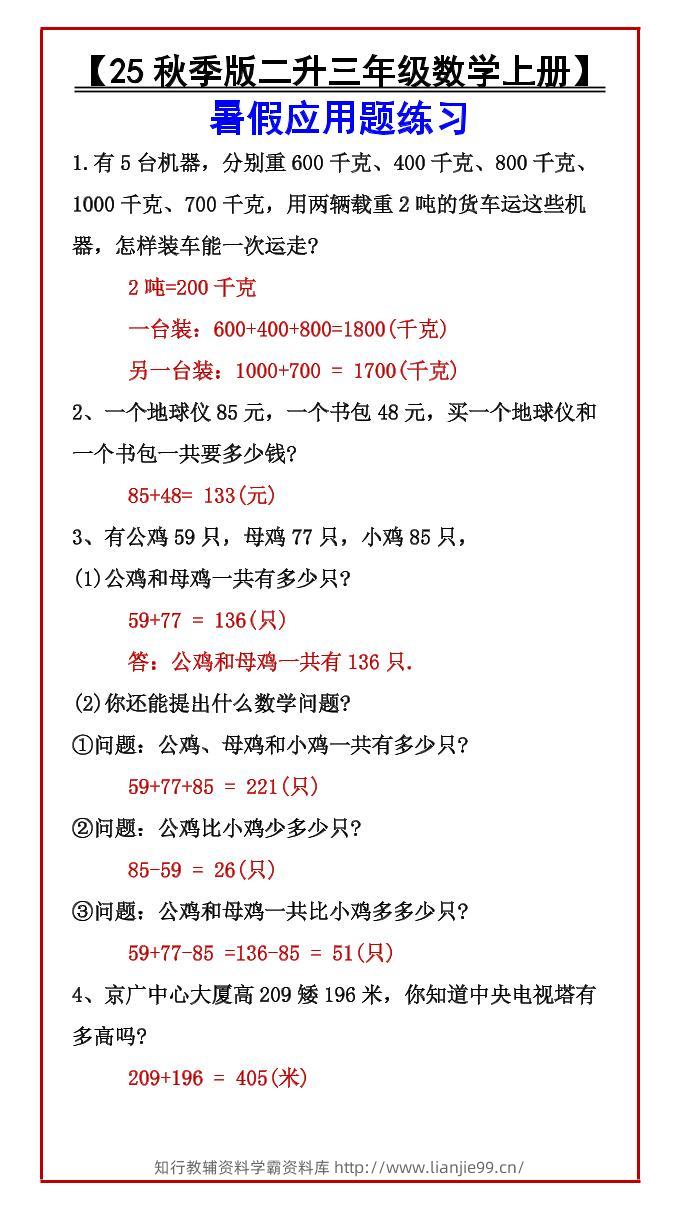 【25秋季版二升三年级数学上册】

暑假应用题练习

1.有5台机器，分别重600千克、400千克、800千克、1000千克、700千克，用两辆载重2吨的货车运这些机器，怎样装车能一次运走?

2吨=200千克

一台装：600+400+800=1800(千克)

另一台装：1000+700 = 1700(千克)

2、一个地球仪85元，一个书包48元，买一个地球仪和一个书包一共要多少钱?

85+48= 133(元)

3、有公鸡59只，母鸡77只，小鸡85只，

(1)公鸡和母鸡一共有多少只?

59+77 = 136(只)

答：公鸡和母鸡一共有136只.

(2)你还能提出什么数学问题?

①问题：公鸡、母鸡和小鸡一共有多少只?

59+77+85 = 221(只)

②问题：公鸡比小鸡少多少只?

85-59 = 26(只)

③问题：公鸡和母鸡一共比小鸡多多少只?

59+77-85 =136-85 = 51(只)

4、京广中心大厦高209矮196米，你知道中央电视塔有多高吗?

209+196 = 405(米)

知行教辅资料学霸资料库 http://www.lianjie99.cn/